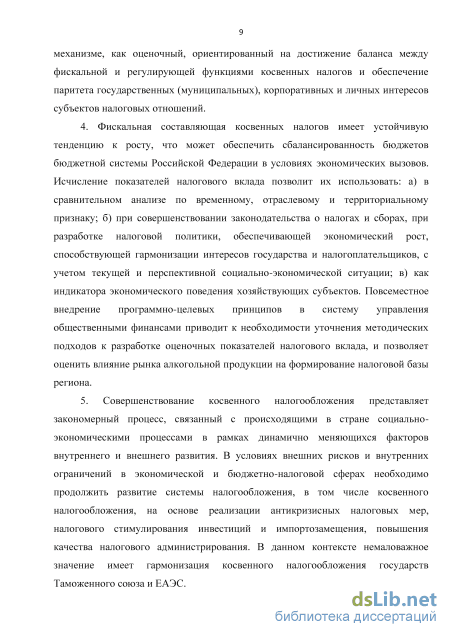 9

механизме, как оценочный, ориентированный на достижение баланса между фискальной и регулирующей функциями косвенных налогов и обеспечение паритета государственных (муниципальных), корпоративных и личных интересов субъектов налоговых отношений.

4. Фискальная составляющая косвенных налогов имеет устойчивую тенденцию к росту, что может обеспечить сбалансированность бюджетов бюджетной системы Российской Федерации в условиях экономических вызовов. Исчисление показателей налогового вклада позволит их использовать: а) в сравнительном анализе по временному, отраслевому и территориальному признаку; б) при совершенствовании законодательства о налогах и сборах, при разработке налоговой политики, обеспечивающей экономический рост, способствующей гармонизации интересов государства и налогоплательщиков, с учетом текущей и перспективной социально-экономической ситуации; в) как индикатора экономического поведения хозяйствующих субъектов. Повсеместное внедрение программно-целевых принципов в систему управления общественными финансами приводит к необходимости уточнения методических подходов к разработке оценочных показателей налогового вклада, и позволяет оценить влияние рынка алкогольной продукции на формирование налоговой базы региона.

5. Совершенствование косвенного налогообложения представляет закономерный процесс, связанный с происходящими в стране социально-экономическими процессами в рамках динамично меняющихся факторов внутреннего и внешнего развития. В условиях внешних рисков и внутренних ограничений в экономической и бюджетно-налоговой сферах необходимо продолжить развитие системы налогообложения, в том числе косвенного налогообложения, на основе реализации антикризисных налоговых мер, налогового стимулирования инвестиций и импортозамещения, повышения качества налогового администрирования. В данном контексте немаловажное значение имеет гармонизация косвенного налогообложения государств Таможенного союза и ЕАЭС.

dsLib.net
библиотека диссертаций